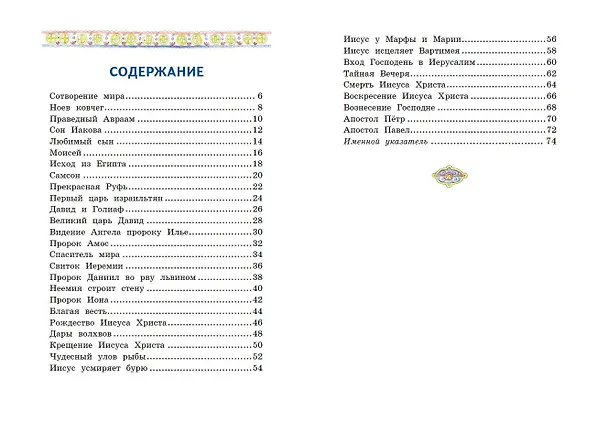 СОДЕРЖАНИЕ

Сотворение мира 6
Ноев ковчег 8
Праведный Авраам 10
Сон Иакова 12
Любимый сын 14
Моисей 16
Исход из Египта 18
Самсон 20
Прекрасная Руфь 22
Первый царь израильтян 24
Давид и Голиаф 26
Великий царь Давид 28
Видение Ангела пророку Илье 30
Пророк Амос 32
Спаситель мира 34
Свиток Иеремии 36
Пророк Даниил во рву львином 38
Неемия строит стену 40
Пророк Иона 42
Благая весть 44
Рождество Иисуса Христа 46
Дары волхвов 48
Крещение Иисуса Христа 50
Чудесный улов рыбы 52
Иисус усмиряет бурю 54

Иисус у Марфы и Марии 56
Иисус исцеляет Вартимея 58
Вход Господень в Иерусалим 60
Тайная Вечеря 62
Смерть Иисуса Христа 64
Воскресение Иисуса Христа 66
Вознесение Господне 68
Апостол Пётр 70
Апостол Павел 72
Именной указатель 74